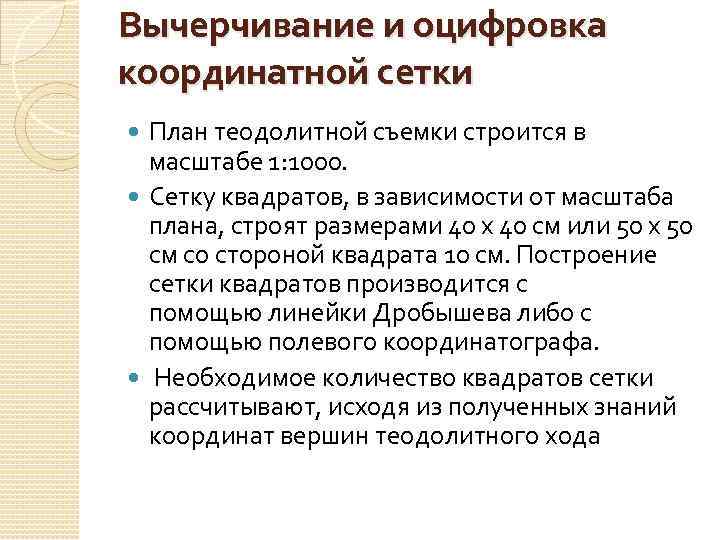 Вычерчивание и оцифровка координатной сетки

План теодолитной съемки строится в масштабе 1:1000.

Сетку квадратов, в зависимости от масштаба плана, строят размерами 40 х 40 см или 50 х 50 см со стороной квадрата 10 см. Построение сетки квадратов производится с помощью линейки Дробышева либо с помощью полевого координатографа.

Необходимое количество квадратов сетки рассчитывают, исходя из полученных знаний координат вершин теодолитного хода